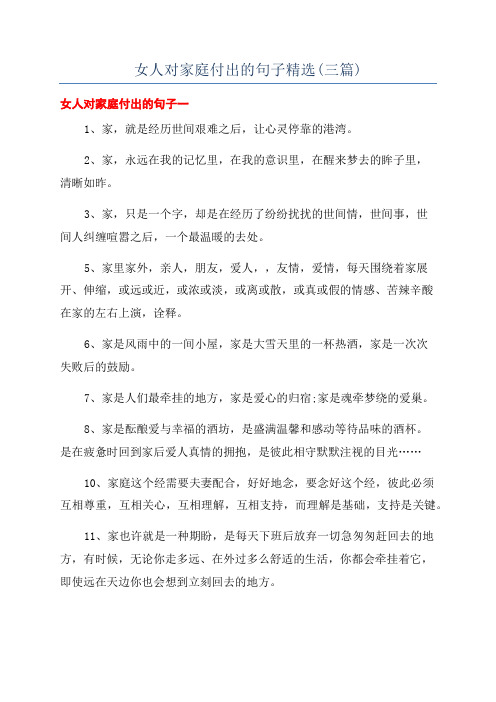 女人对家庭付出的句子精选(三篇)

女人对家庭付出的句子一

1、家，就是经历世间艰难之后，让心灵停靠的港湾。

2、家，永远在我的记忆里，在我的意识里，在醒来梦去的眸子里，清晰如昨。

3、家，只是一个字，却是在经历了纷纷扰扰的世间情，世间事，世间人纠缠喧嚣之后，一个最温暖的去处。

5、家里家外，亲人，朋友，爱人，，友情，爱情，每天围绕着家展开、伸缩，或远或近，或浓或淡，或离或散，或真或假的情感、苦辣辛酸在家的左右上演，诠释。

6、家是风雨中的一间小屋，家是大雪天里的一杯热酒，家是一次次失败后的鼓励。

7、家是人们最牵挂的地方，家是爱心的归宿;家是魂牵梦绕的爱巢。

8、家是酝酿爱与幸福的酒坊，是盛满温馨和感动等待品味的酒杯。是在疲惫时回到家后爱人真情的拥抱，是彼此相守默默注视的目光……

10、家庭这个经需要夫妻配合，好好地念，要念好这个经，彼此必须互相尊重，互相关心，互相理解，互相支持，而理解是基础，支持是关键。

11、家也许就是一种期盼，是每天下班后放弃一切急匆匆赶回去的地方，有时候，无论你走多远、在外过多么舒适的生活，你都会牵挂着它，即使远在天边你也会想到立刻回去的地方。